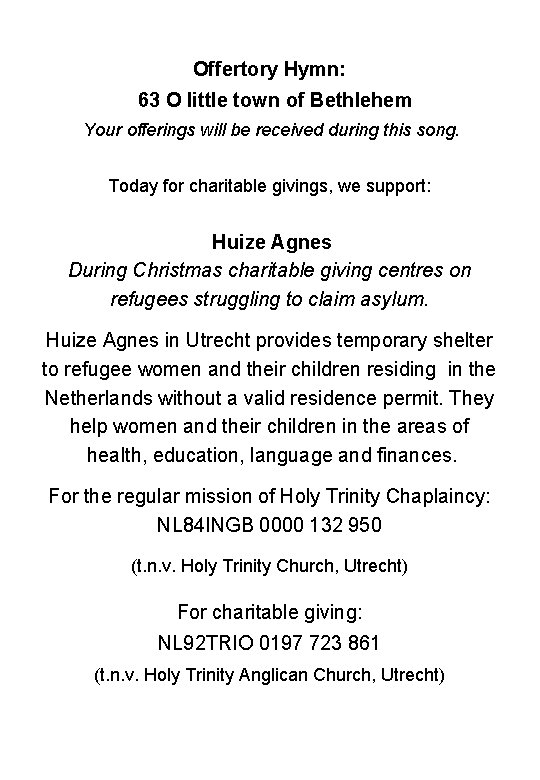 Offertory Hymn:
63 O little town of Bethlehem
Your offerings will be received during this song.

Today for charitable givings, we support:

Huize Agnes
During Christmas charitable giving centres on refugees struggling to claim asylum.

Huize Agnes in Utrecht provides temporary shelter to refugee women and their children residing in the Netherlands without a valid residence permit. They help women and their children in the areas of health, education, language and finances.

For the regular mission of Holy Trinity Chaplaincy:
NL84INGB 0000 132 950

(t.n.v. Holy Trinity Church, Utrecht)

For charitable giving:
NL92TRIO 0197 723 861
(t.n.v. Holy Trinity Anglican Church, Utrecht)